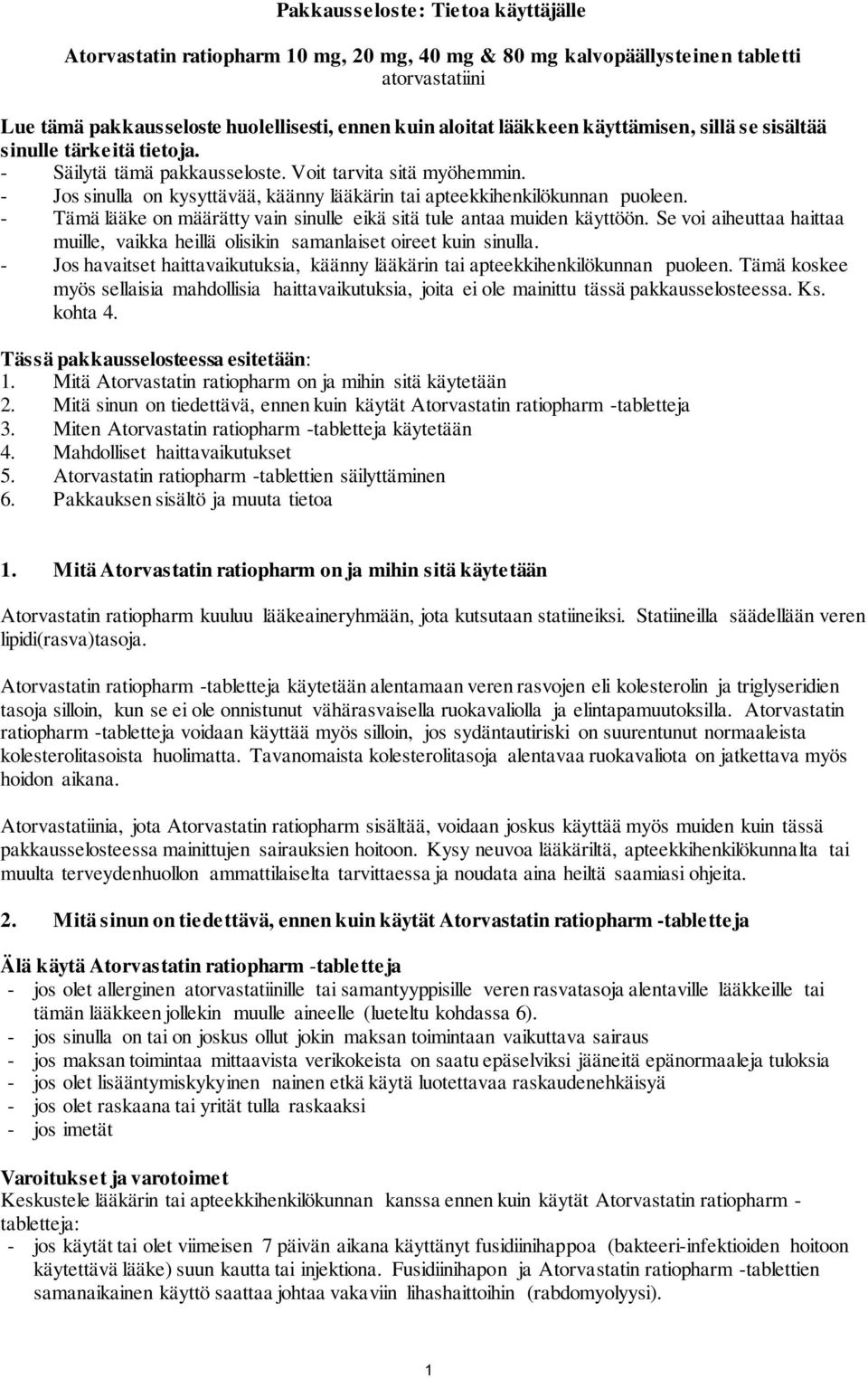 Pakkausseloste: Tietoa käyttäjälle

Atorvastatin ratiopharm 10 mg, 20 mg, 40 mg & 80 mg kalvopäällysteinen tabletti
atorvastatiini

Lue tämä pakkausseloste huolellisesti, ennen kuin aloitat lääkkeen käyttämisen, sillä se sisältää sinulle tärkeitä tietoja.
- Säilytä tämä pakkausseloste. Voit tarvita sitä myöhemmin.
- Jos sinulla on kysyttävää, käänny lääkärin tai apteekkihenkilökunnan puoleen.
- Tämä lääke on määrätty vain sinulle eikä sitä tule antaa muiden käyttöön. Se voi aiheuttaa haittaa muille, vaikka heillä olisikin samanlaiset oireet kuin sinulla.
- Jos havaitset haittavaikutuksia, käänny lääkärin tai apteekkihenkilökunnan puoleen. Tämä koskee myös sellaisia mahdollisia haittavaikutuksia, joita ei ole mainittu tässä pakkausselosteessa. Ks. kohta 4.

Tässä pakkausselosteessa esitetään:
1. Mitä Atorvastatin ratiopharm on ja mihin sitä käytetään
2. Mitä sinun on tiedettävä, ennen kuin käytät Atorvastatin ratiopharm -tabletteja
3. Miten Atorvastatin ratiopharm -tabletteja käytetään
4. Mahdolliset haittavaikutukset
5. Atorvastatin ratiopharm -tablettien säilyttäminen
6. Pakkauksen sisältö ja muuta tietoa

1. Mitä Atorvastatin ratiopharm on ja mihin sitä käytetään

Atorvastatin ratiopharm kuuluu lääkeaineryhmään, jota kutsutaan statiineiksi. Statiineilla säädellään veren lipidi(rasva)tasoja.

Atorvastatin ratiopharm -tabletteja käytetään alentamaan veren rasvojen eli kolesterolin ja triglyseridien tasoja silloin, kun se ei ole onnistunut vähärasvaisella ruokavaliolla ja elintapamuutoksilla. Atorvastatin ratiopharm -tabletteja voidaan käyttää myös silloin, jos sydäntautiriski on suurentunut normaaleista kolesterolitasoista huolimatta. Tavanomaista kolesterolitasoja alentavaa ruokavaliota on jatkettava myös hoidon aikana.

Atorvastatiinia, jota Atorvastatin ratiopharm sisältää, voidaan joskus käyttää myös muiden kuin tässä pakkausselosteessa mainittujen sairauksien hoitoon. Kysy neuvoa lääkäriltä, apteekkihenkilökunnalta tai muulta terveydenhuollon ammattilaiselta tarvittaessa ja noudata aina heiltä saamiasi ohjeita.

2. Mitä sinun on tiedettävä, ennen kuin käytät Atorvastatin ratiopharm -tabletteja

Älä käytä Atorvastatin ratiopharm -tabletteja
- jos olet allerginen atorvastatiinille tai samantyyppisille veren rasvatasoja alentaville lääkkeille tai tämän lääkkeen jollekin muulle aineelle (lueteltu kohdassa 6).
- jos sinulla on tai on joskus ollut jokin maksan toimintaan vaikuttava sairaus
- jos maksan toimintaa mittaavista verikokeista on saatu epäselviksi jääneitä epänormaaleja tuloksia
- jos olet lisääntymiskykyinen nainen etkä käytä luotettavaa raskaudenehkäisyä
- jos olet raskaana tai yrität tulla raskaaksi
- jos imetät

Varoitukset ja varotoimet
Keskustele lääkärin tai apteekkihenkilökunnan kanssa ennen kuin käytät Atorvastatin ratiopharm -tabletteja:
- jos käytät tai olet viimeisen 7 päivän aikana käyttänyt fusidiinihappoa (bakteeri-infektioiden hoitoon käytettävä lääke) suun kautta tai injektiona. Fusidiinihapon ja Atorvastatin ratiopharm -tablettien samanaikainen käyttö saattaa johtaa vakaviin lihashaittoihin (rabdomyolyysi).

1